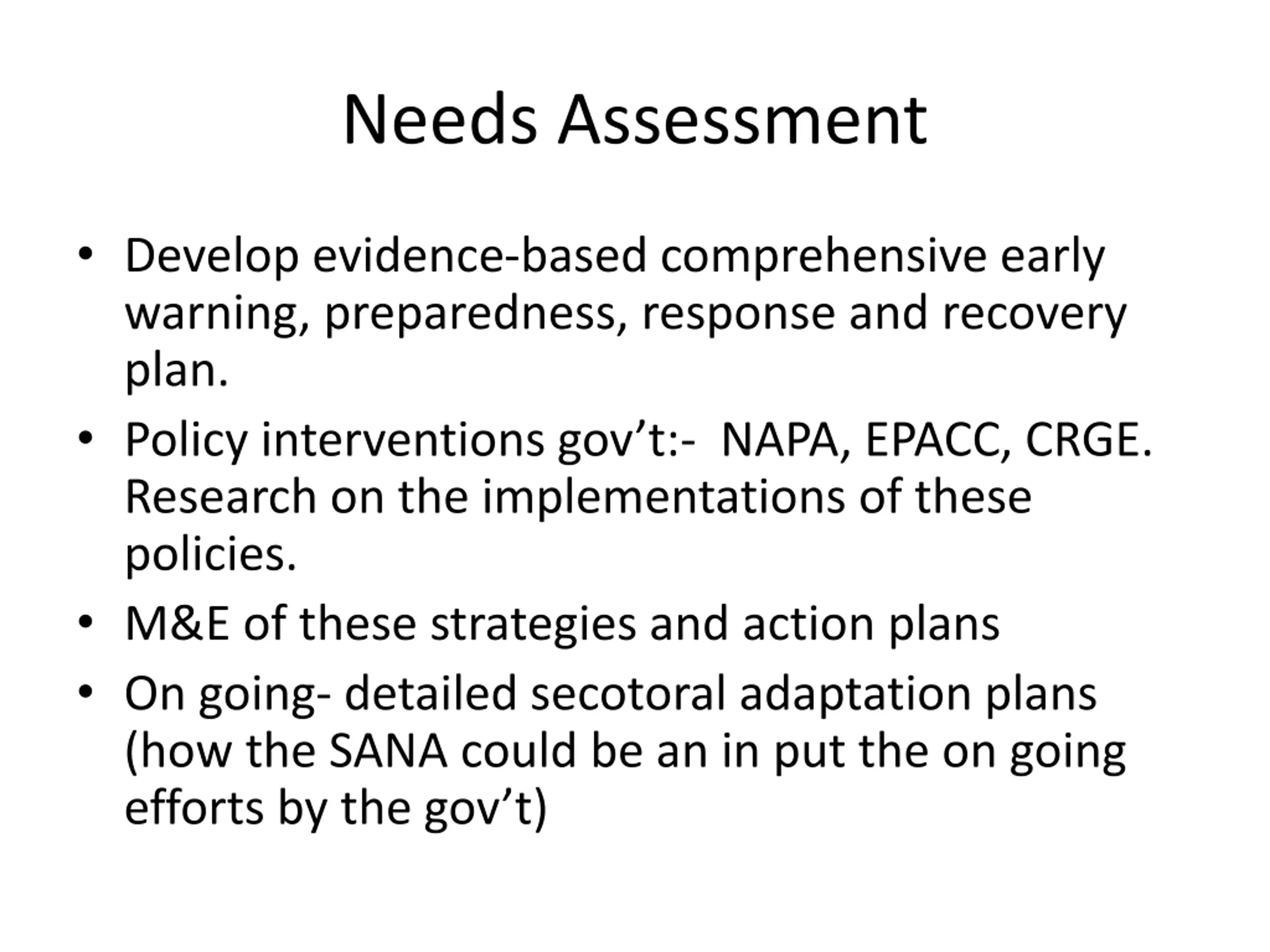 Needs Assessment

• Develop evidence-based comprehensive early warning, preparedness, response and recovery plan.
• Policy interventions gov’t:-  NAPA, EPACC, CRGE. Research on the implementations of these policies.
• M&E of these strategies and action plans
• On going- detailed secotoral adaptation plans (how the SANA could be an in put the on going efforts by the gov’t)